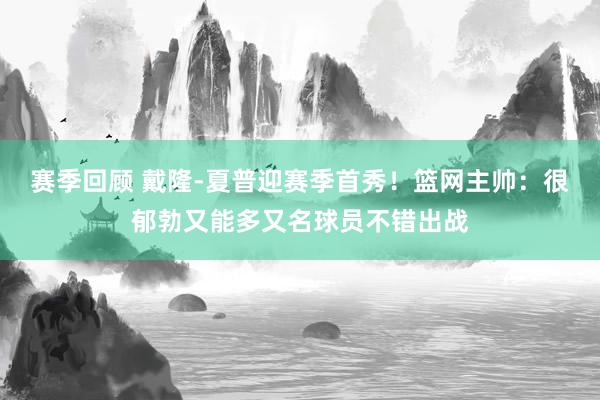 赛季回顾 戴隆-夏普迎赛季首秀！篮网主帅：很郁勃又能多又名球员不错出战